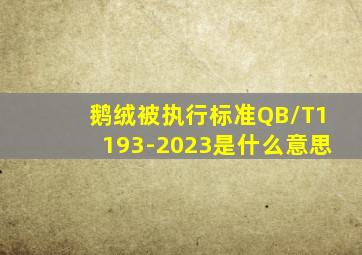 鹅绒被执行标准QB/T1193-2023是什么意思